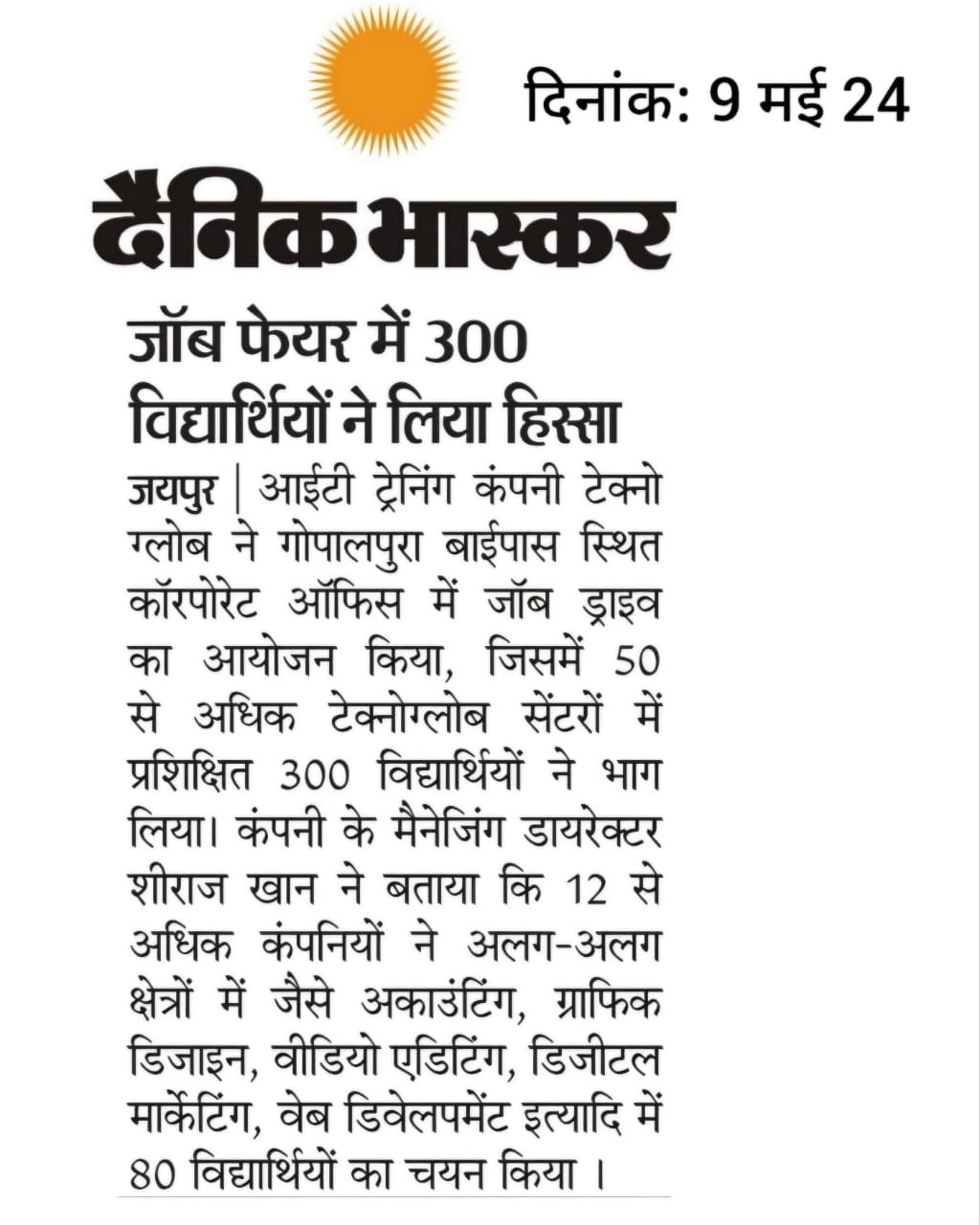 दिनांक: 9 मई 24

दैनिक भास्कर

जॉब फेयर में 300 विद्यार्थियों ने लिया हिस्सा

जयपुर | आईटी ट्रेनिंग कंपनी टेक्नो ग्लोब ने गोपालपुरा बाईपास स्थित कॉरपोरेट ऑफिस में जॉब ड्राइव का आयोजन किया, जिसमें 50 से अधिक टेक्नोग्लोब सेंटरों में प्रशिक्षित 300 विद्यार्थियों ने भाग लिया। कंपनी के मैनेजिंग डायरेक्टर शीराज खान ने बताया कि 12 से अधिक कंपनियों ने अलग-अलग क्षेत्रों में जैसे अकाउंटिंग, ग्राफिक डिजाइन, वीडियो एडिटिंग, डिजीटल मार्केटिंग, वेब डिवेलपमेंट इत्यादि में 80 विद्यार्थियों का चयन किया ।